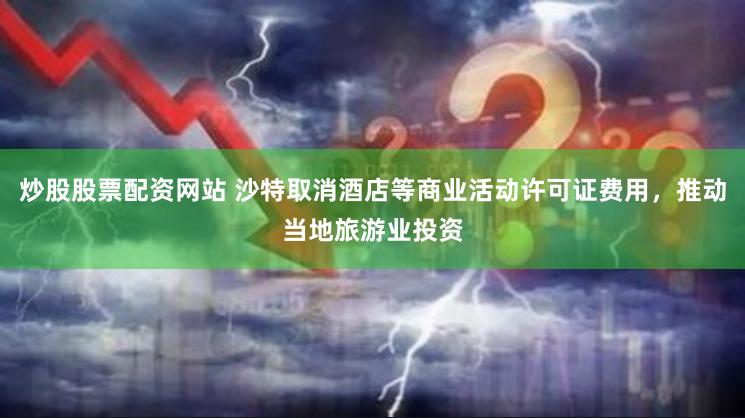 炒股股票配资网站 沙特取消酒店等商业活动许可证费用，推动当地旅游业投资